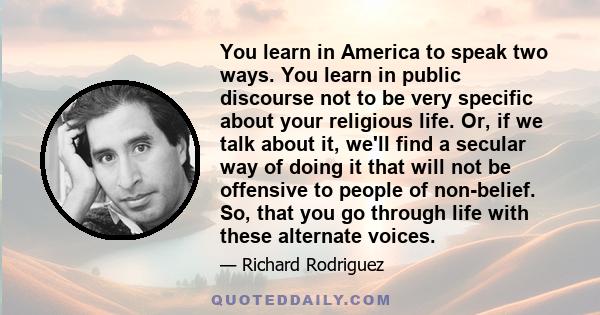 You learn in America to speak two ways. You learn in public discourse not to be very specific about your religious life. Or, if we talk about it, we'll find a secular way of doing it that will not be offensive to people of non-belief. So, that you go through life with these alternate voices.

— Richard Rodriguez

QUOTEDDAILY.COM